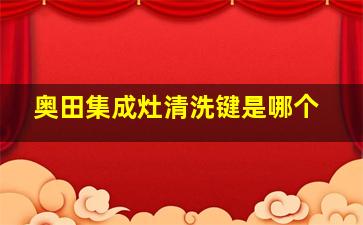 奥田集成灶清洗键是哪个